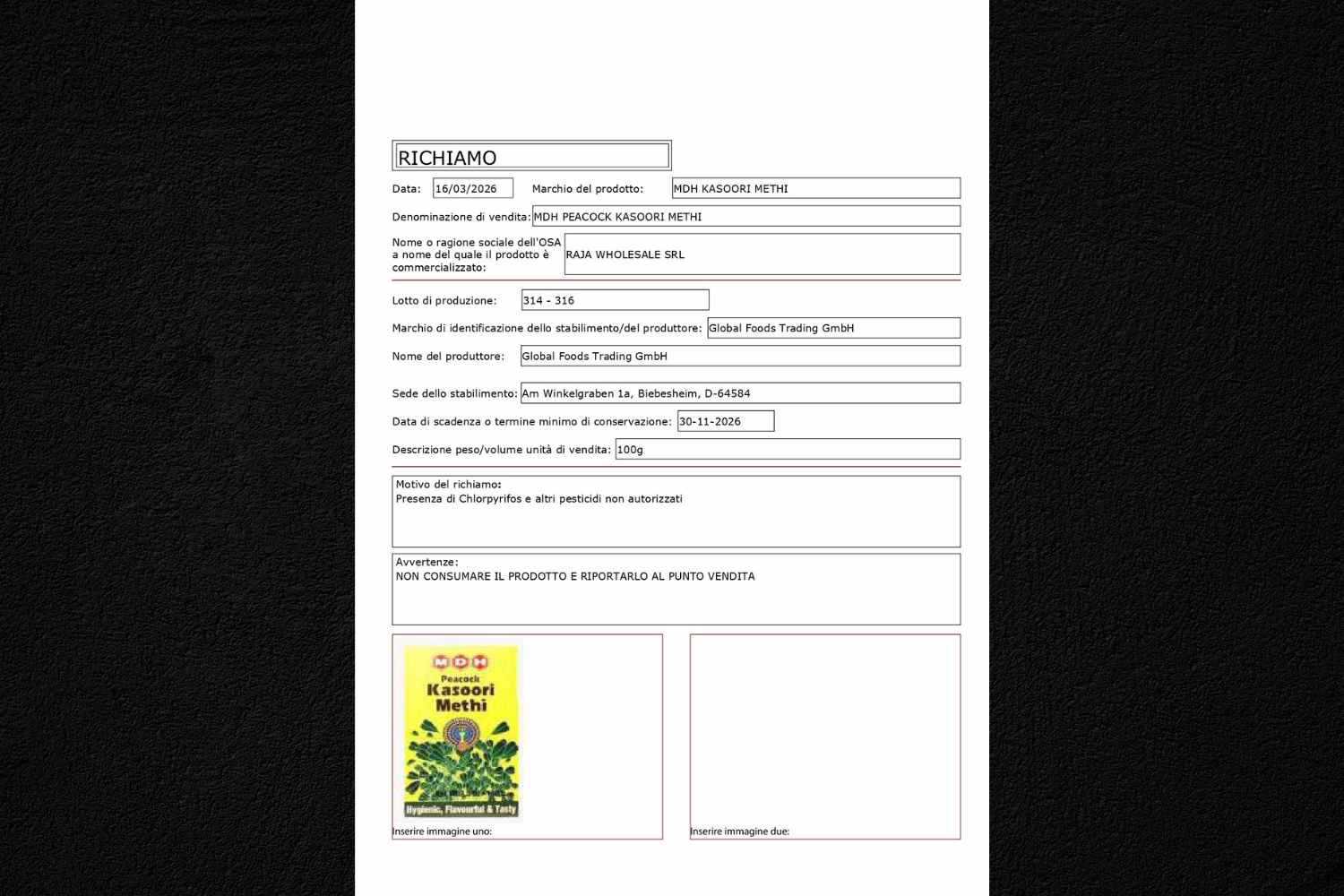 RICHIAMO

Data: 16/03/2026

Marchio del prodotto: MDH KASOORI METHI

Denominazione di vendita: MDH PEACOCK KASOORI METHI

Nome o ragione sociale dell'OSA a nome del quale il prodotto è commercializzato: RAJA WHOLESALE SRL

Lotto di produzione: 314 - 316

Marchio di identificazione dello stabilimento/del produttore: Global Foods Trading GmbH

Nome del produttore: Global Foods Trading GmbH

Sede dello stabilimento: Am Winkelgraben 1a, Biebesheim, D-64584

Data di scadenza o termine minimo di conservazione: 30-11-2026

Descrizione peso/volume unità di vendita: 100g

Motivo del richiamo:
Presenza di Chlorpyrifos e altri pesticidi non autorizzati

Avvertenze:
NON CONSUMARE IL PRODOTTO E RIPORTARLO AL PUNTO VENDITA

MDH
Peacock
Kasoori
Methi
Hygienic, Flavourful & Tasty

Inserire immagine uno:

Inserire immagine due: